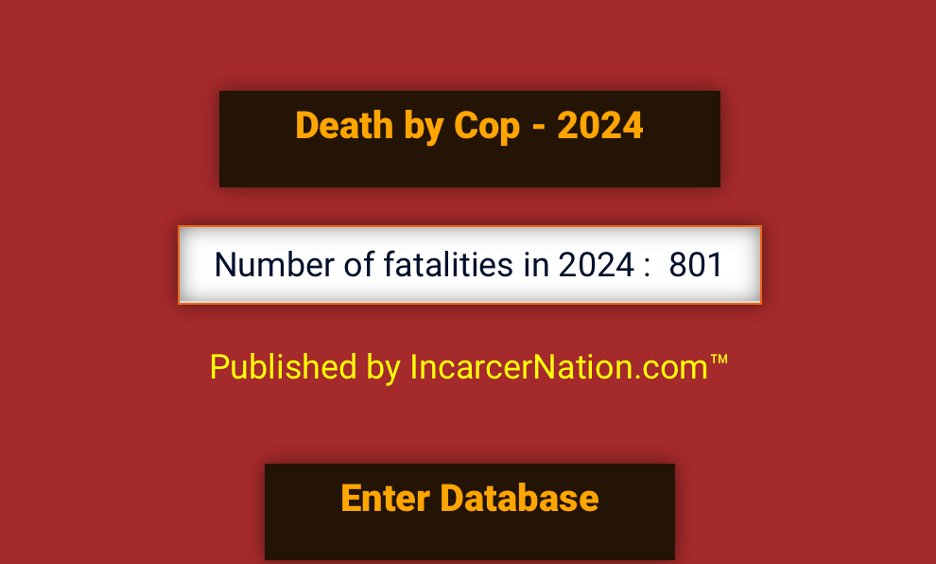 Death by Cop - 2024

Number of fatalities in 2024 : 801

Published by IncarcerNation.com™

Enter Database